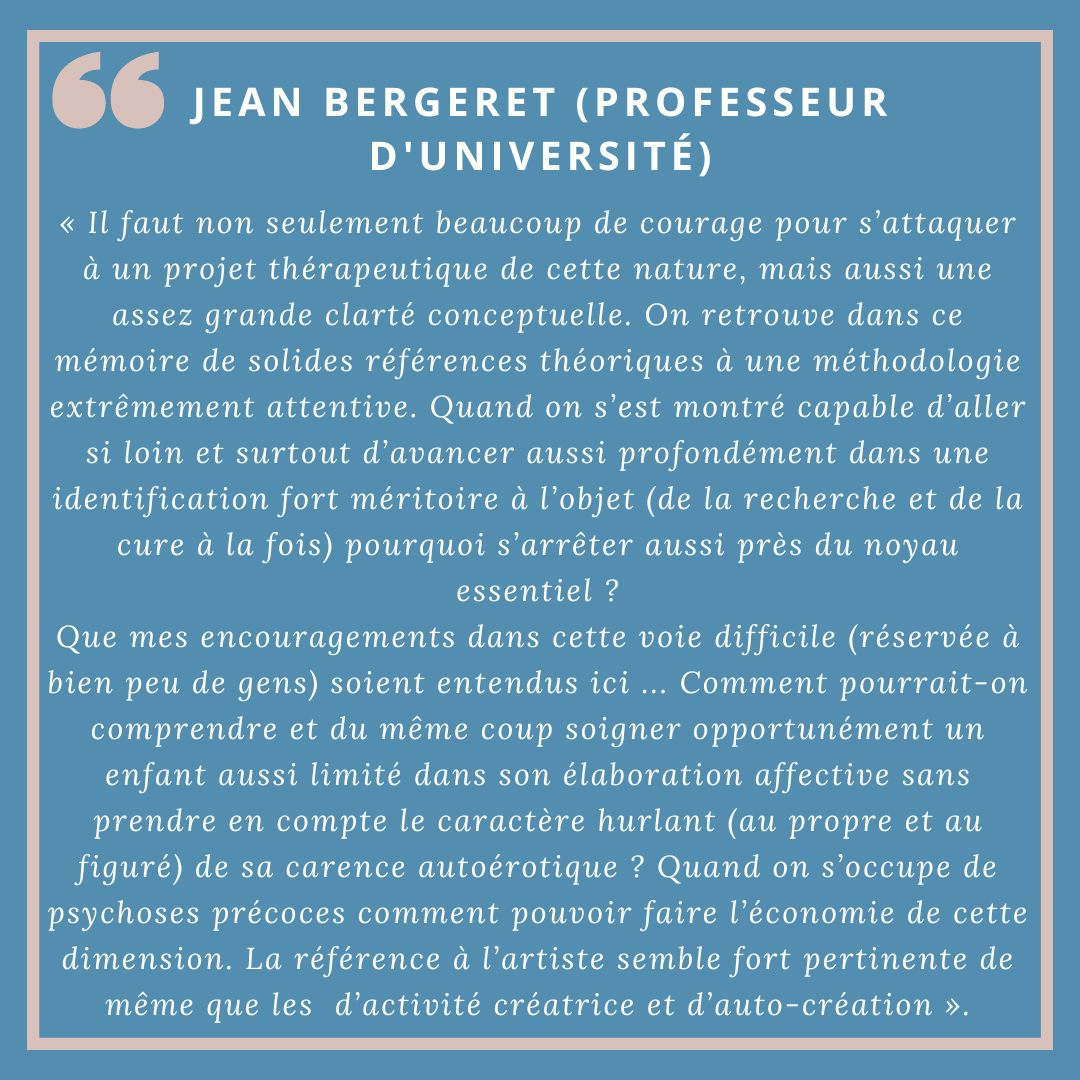 JEAN BERGERET (PROFESSEUR D'UNIVERSITÉ)

« Il faut non seulement beaucoup de courage pour s'attaquer à un projet thérapeutique de cette nature, mais aussi une assez grande clarté conceptuelle. On retrouve dans ce mémoire de solides références théoriques à une méthodologie extrêmement attentive. Quand on s'est montré capable d'aller si loin et surtout d'avancer aussi profondément dans une identification fort méritoire à l'objet (de la recherche et de la cure à la fois) pourquoi s'arrêter aussi près du noyau essentiel ?

Que mes encouragements dans cette voie difficile (réservée à bien peu de gens) soient entendus ici ... Comment pourrait-on comprendre et du même coup soigner opportunément un enfant aussi limité dans son élaboration affective sans prendre en compte le caractère hurlant (au propre et au figuré) de sa carence autoérotique ? Quand on s'occupe de psychoses précoces comment pouvoir faire l'économie de cette dimension. La référence à l'artiste semble fort pertinente de même que les d'activité créatrice et d'auto-création ».